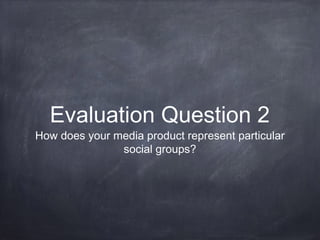 Evaluation Question 2

How does your media product represent particular social groups?